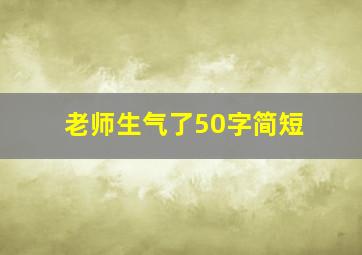 老师生气了50字简短